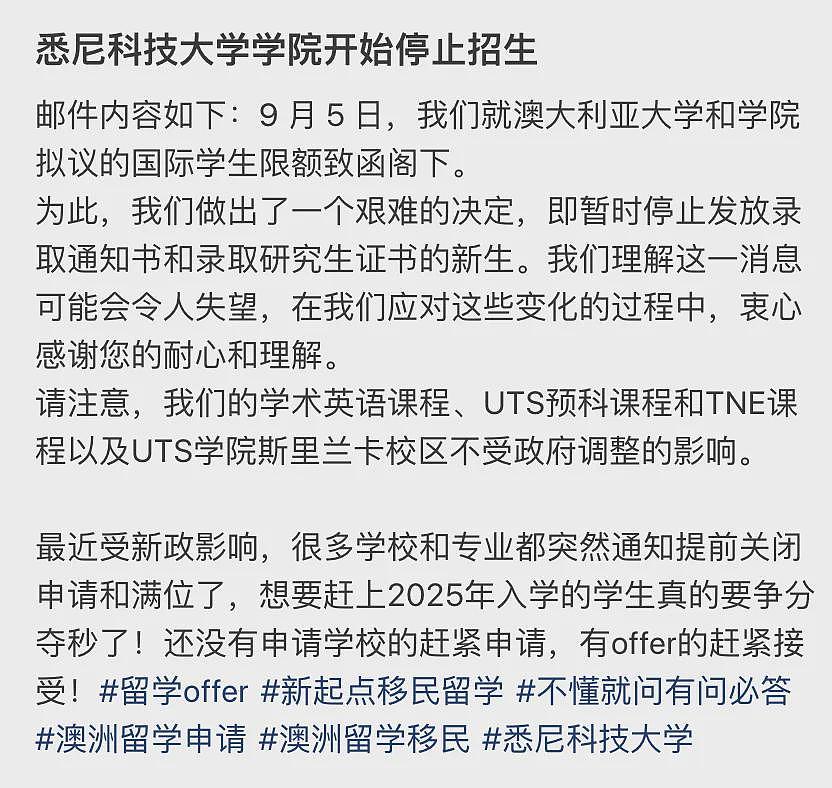 悉尼科技大学学院开始停止招生

邮件内容如下：9 月 5 日，我们就澳大利亚大学和学院拟议的国际学生限额致函阁下。
为此，我们做出了一个艰难的决定，即暂时停止发放录取通知书和录取研究生证书的新生。我们理解这一消息可能会令人失望，在我们应对这些变化的过程中，衷心感谢您的耐心和理解。
请注意，我们的学术英语课程、UTS预科课程和TNE课程以及UTS学院斯里兰卡校区不受政府调整的影响。

最近受新政影响，很多学校和专业都突然通知提前关闭申请和满位了，想要赶上2025年入学的学生真的要争分夺秒了！还没有申请学校的赶紧申请，有offer的赶紧接受！#留学offer #新起点移民留学 #不懂就问有问必答 #澳洲留学申请 #澳洲留学移民 #悉尼科技大学